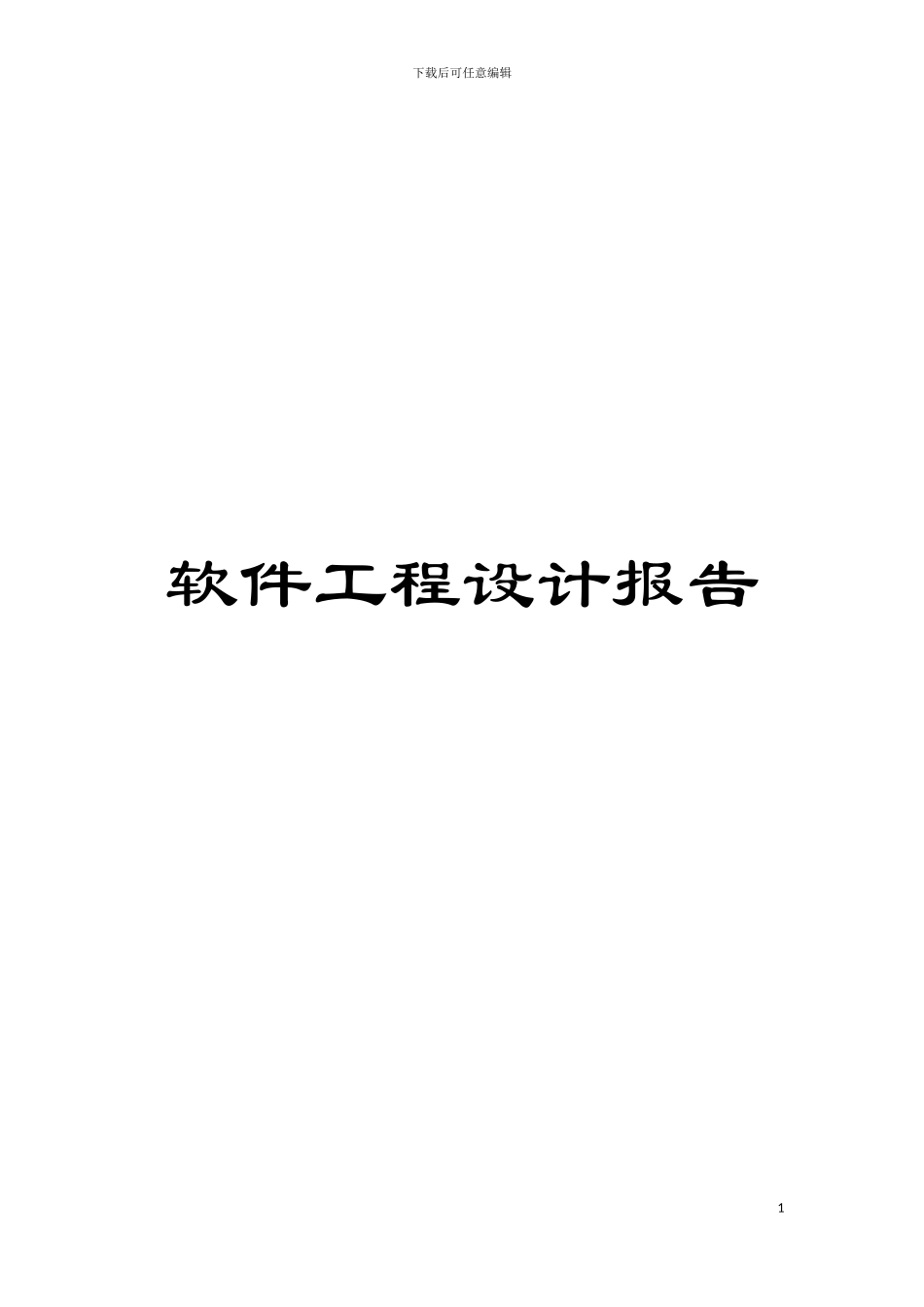 下载后可任意编辑

软件工程设计报告

1